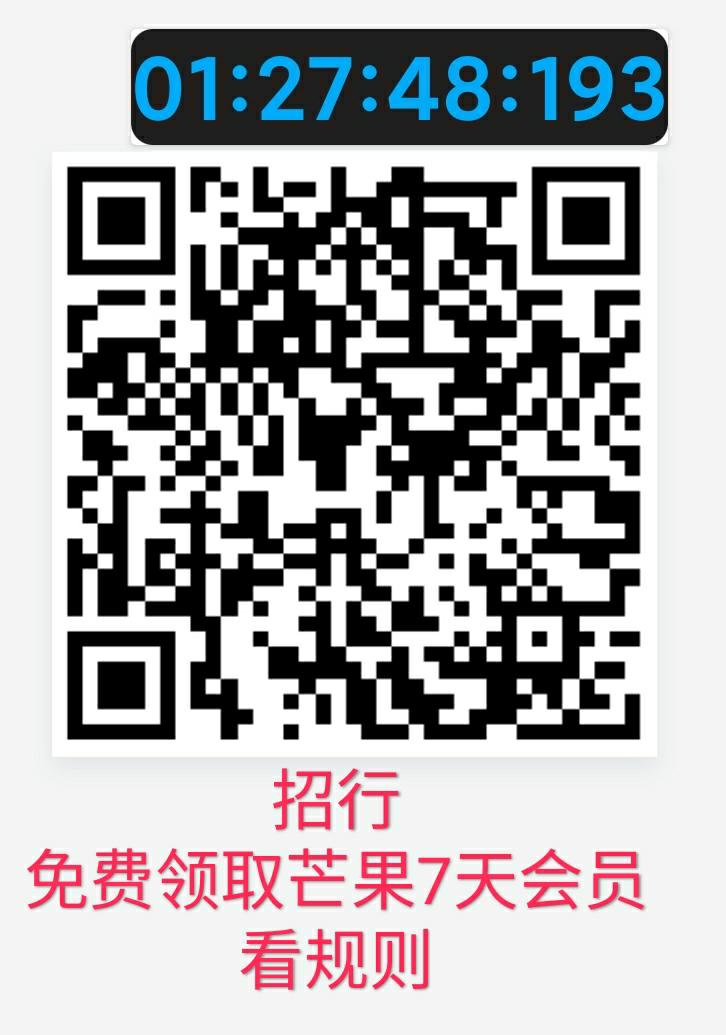 01:27:48:193

招行
免费领取芒果7天会员
看规则